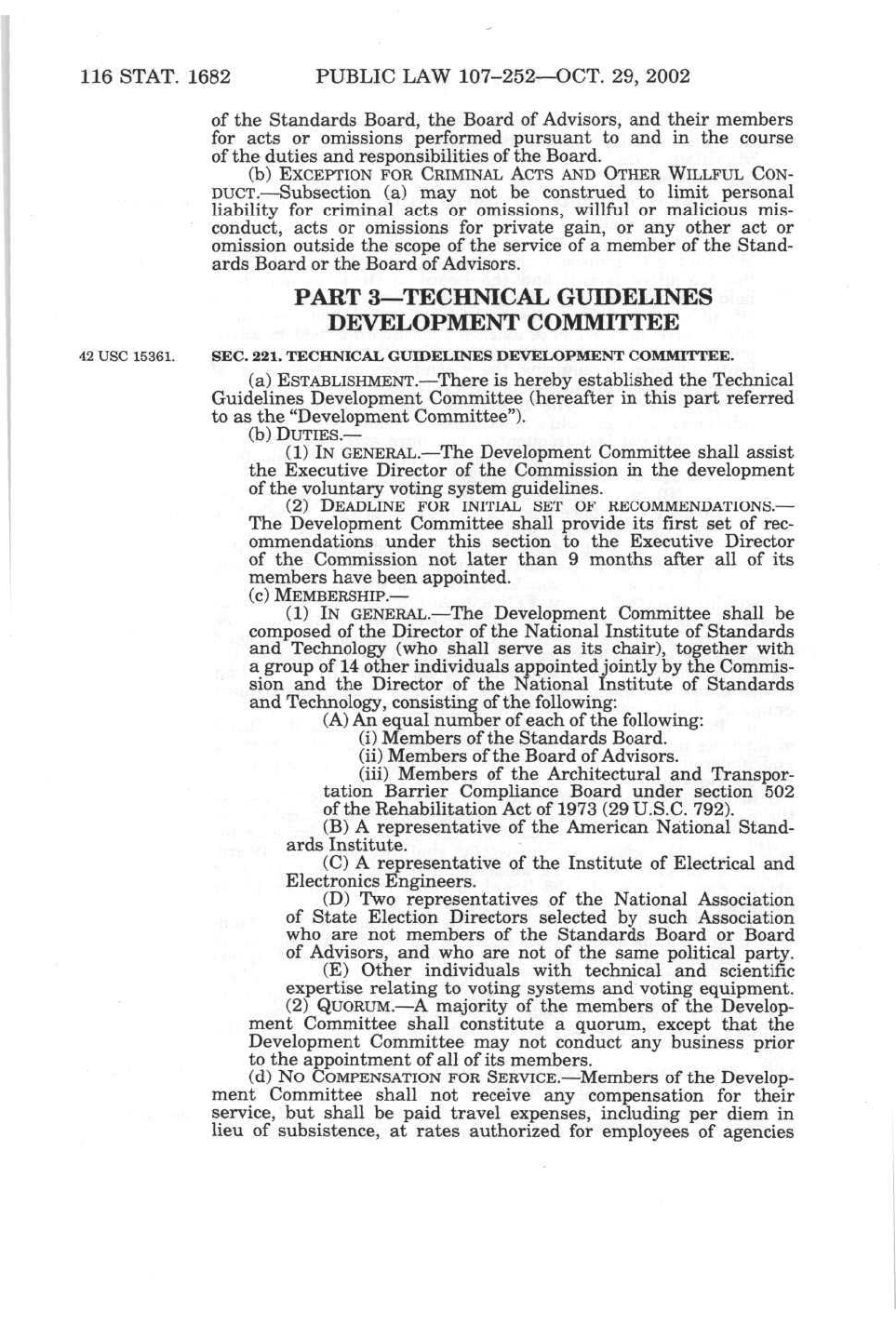 116 STAT. 1682 PUBLIC LAW 107–252—OCT. 29, 2002

of the Standards Board, the Board of Advisors, and their members for acts or omissions performed pursuant to and in the course of the duties and responsibilities of the Board.

(b) EXCEPTION FOR CRIMINAL ACTS AND OTHER WILLFUL CONDUCT.—Subsection (a) may not be construed to limit personal liability for criminal acts or omissions, willful or malicious misconduct, acts or omissions for private gain, or any other act or omission outside the scope of the service of a member of the Standards Board or the Board of Advisors.

PART 3—TECHNICAL GUIDELINES DEVELOPMENT COMMITTEE

42 USC 15361.

SEC. 221. TECHNICAL GUIDELINES DEVELOPMENT COMMITTEE.

(a) ESTABLISHMENT.—There is hereby established the Technical Guidelines Development Committee (hereafter in this part referred to as the "Development Committee").

(b) DUTIES.—

(1) IN GENERAL.—The Development Committee shall assist the Executive Director of the Commission in the development of the voluntary voting system guidelines.

(2) DEADLINE FOR INITIAL SET OF RECOMMENDATIONS.—The Development Committee shall provide its first set of recommendations under this section to the Executive Director of the Commission not later than 9 months after all of its members have been appointed.

(c) MEMBERSHIP.—

(1) IN GENERAL.—The Development Committee shall be composed of the Director of the National Institute of Standards and Technology (who shall serve as its chair), together with a group of 14 other individuals appointed jointly by the Commission and the Director of the National Institute of Standards and Technology, consisting of the following:

(A) An equal number of each of the following:

(i) Members of the Standards Board.

(ii) Members of the Board of Advisors.

(iii) Members of the Architectural and Transportation Barrier Compliance Board under section 502 of the Rehabilitation Act of 1973 (29 U.S.C. 792).

(B) A representative of the American National Standards Institute.

(C) A representative of the Institute of Electrical and Electronics Engineers.

(D) Two representatives of the National Association of State Election Directors selected by such Association who are not members of the Standards Board or Board of Advisors, and who are not of the same political party.

(E) Other individuals with technical and scientific expertise relating to voting systems and voting equipment.

(2) QUORUM.—A majority of the members of the Development Committee shall constitute a quorum, except that the Development Committee may not conduct any business prior to the appointment of all of its members.

(d) NO COMPENSATION FOR SERVICE.—Members of the Development Committee shall not receive any compensation for their service, but shall be paid travel expenses, including per diem in lieu of subsistence, at rates authorized for employees of agencies